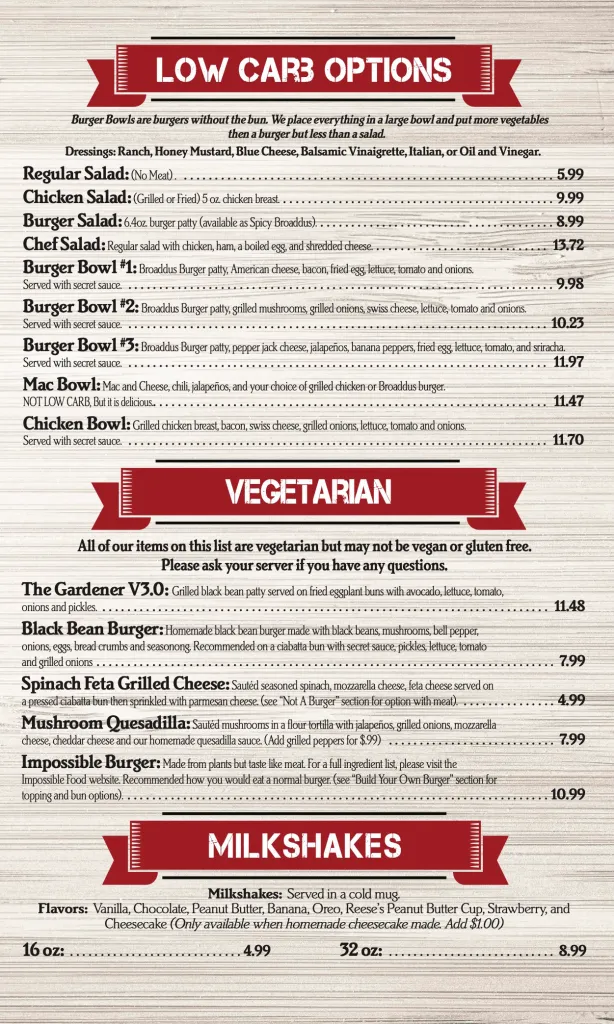 LOW CARB OPTIONS

Burger Bowls are burgers without the bun. We place everything in a large bowl and put more vegetables then a burger but less than a salad.

Dressings: Ranch, Honey Mustard, Blue Cheese, Balsamic Vinaigrette, Italian, or Oil and Vinegar.

Regular Salad: (No Meat) .......... 5.99

Chicken Salad: (Grilled or Fried) 5 oz. chicken breast. .......... 9.99

Burger Salad: 6.4oz. burger patty (available as Spicy Broaddus). .......... 8.99

Chef Salad: Regular salad with chicken, ham, a boiled egg, and shredded cheese. .......... 13.72

Burger Bowl #1: Broaddus Burger patty, American cheese, bacon, fried egg, lettuce, tomato and onions. Served with secret sauce. .......... 9.98

Burger Bowl #2: Broaddus Burger patty, grilled mushrooms, grilled onions, swiss cheese, lettuce, tomato and onions. Served with secret sauce. .......... 10.23

Burger Bowl #3: Broaddus Burger patty, pepper jack cheese, jalapeños, banana peppers, fried egg, lettuce, tomato, and sriracha. Served with secret sauce. .......... 11.97

Mac Bowl: Mac and Cheese, chili, jalapeños, and your choice of grilled chicken or Broaddus burger. NOT LOW CARB, But it is delicious. .......... 11.47

Chicken Bowl: Grilled chicken breast, bacon, swiss cheese, grilled onions, lettuce, tomato and onions. Served with secret sauce. .......... 11.70

VEGETARIAN

All of our items on this list are vegetarian but may not be vegan or gluten free. Please ask your server if you have any questions.

The Gardener V3.0: Grilled black bean patty served on fried eggplant buns with avocado, lettuce, tomato, onions and pickles. .......... 11.48

Black Bean Burger: Homemade black bean burger made with black beans, mushrooms, bell pepper, onions, eggs, bread crumbs and seasonong. Recommended on a ciabatta bun with secret sauce, pickles, lettuce, tomato and grilled onions .......... 7.99

Spinach Feta Grilled Cheese: Sautéd seasoned spinach, mozzarella cheese, feta cheese served on a pressed ciabatta bun then sprinkled with parmesan cheese. (see "Not A Burger" section for option with meat). .......... 4.99

Mushroom Quesadilla: Sautéd mushrooms in a flour tortilla with jalapeños, grilled onions, mozzarella cheese, cheddar cheese and our homemade quesadilla sauce. (Add grilled peppers for $.99) .......... 7.99

Impossible Burger: Made from plants but taste like meat. For a full ingredient list, please visit the Impossible Food website. Recommended how you would eat a normal burger. (see "Build Your Own Burger" section for topping and bun options). .......... 10.99

MILKSHAKES

Milkshakes: Served in a cold mug.
Flavors: Vanilla, Chocolate, Peanut Butter, Banana, Oreo, Reese's Peanut Butter Cup, Strawberry, and Cheesecake (Only available when homemade cheesecake made. Add $1.00)

16 oz: .......... 4.99 32 oz: .......... 8.99